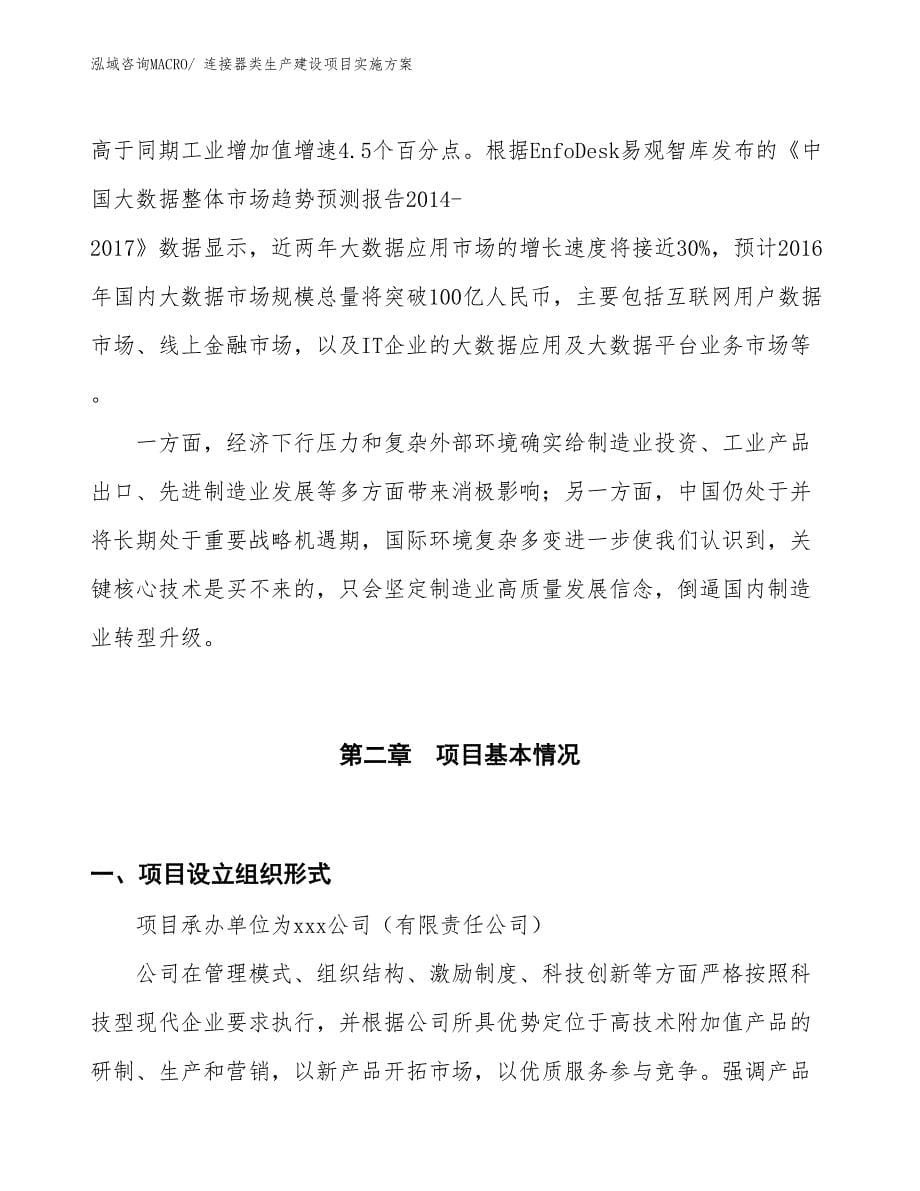 泓域咨询MACRO/ 连接器类生产建设项目实施方案

高于同期工业增加值增速4.5个百分点。根据EnfoDesk易观智库发布的《中国大数据整体市场趋势预测报告2014-2017》数据显示，近两年大数据应用市场的增长速度将接近30%，预计2016年国内大数据市场规模总量将突破100亿人民币，主要包括互联网用户数据市场、线上金融市场，以及IT企业的大数据应用及大数据平台业务市场等。

一方面，经济下行压力和复杂外部环境确实给制造业投资、工业产品出口、先进制造业发展等多方面带来消极影响；另一方面，中国仍处于并将长期处于重要战略机遇期，国际环境复杂多变进一步使我们认识到，关键核心技术是买不来的，只会坚定制造业高质量发展信念，倒逼国内制造业转型升级。

第二章　项目基本情况

一、项目设立组织形式

项目承办单位为xxx公司（有限责任公司）

公司在管理模式、组织结构、激励制度、科技创新等方面严格按照科技型现代企业要求执行，并根据公司所具优势定位于高技术附加值产品的研制、生产和营销，以新产品开拓市场，以优质服务参与竞争。强调产品